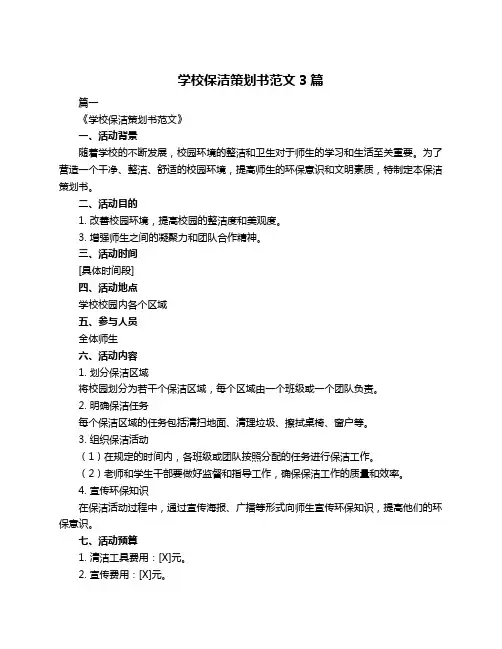 学校保洁策划书范文 3 篇

篇一

《学校保洁策划书范文》

一、活动背景

随着学校的不断发展，校园环境的整洁和卫生对于师生的学习和生活至关重要。为了营造一个干净、整洁、舒适的校园环境，提高师生的环保意识和文明素质，特制定本保洁策划书。

二、活动目的

1. 改善校园环境，提高校园的整洁度和美观度。

3. 增强师生之间的凝聚力和团队合作精神。

三、活动时间

[具体时间段]

四、活动地点

学校校园内各个区域

五、参与人员

全体师生

六、活动内容

1. 划分保洁区域

将校园划分为若干个保洁区域，每个区域由一个班级或一个团队负责。

2. 明确保洁任务

每个保洁区域的任务包括清扫地面、清理垃圾、擦拭桌椅、窗户等。

3. 组织保洁活动

（1）在规定的时间内，各班级或团队按照分配的任务进行保洁工作。

（2）老师和学生干部要做好监督和指导工作，确保保洁工作的质量和效率。

4. 宣传环保知识

在保洁活动过程中，通过宣传海报、广播等形式向师生宣传环保知识，提高他们的环保意识。

七、活动预算

1. 清洁工具费用：[X]元。

2. 宣传费用：[X]元。